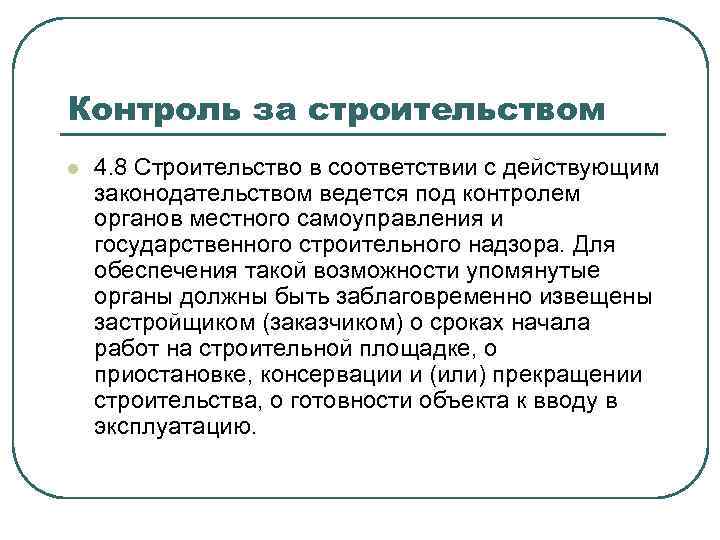 Контроль за строительством

4.8 Строительство в соответствии с действующим законодательством ведется под контролем органов местного самоуправления и государственного строительного надзора. Для обеспечения такой возможности упомянутые органы должны быть заблаговременно извещены застройщиком (заказчиком) о сроках начала работ на строительной площадке, о приостановке, консервации и (или) прекращении строительства, о готовности объекта к вводу в эксплуатацию.